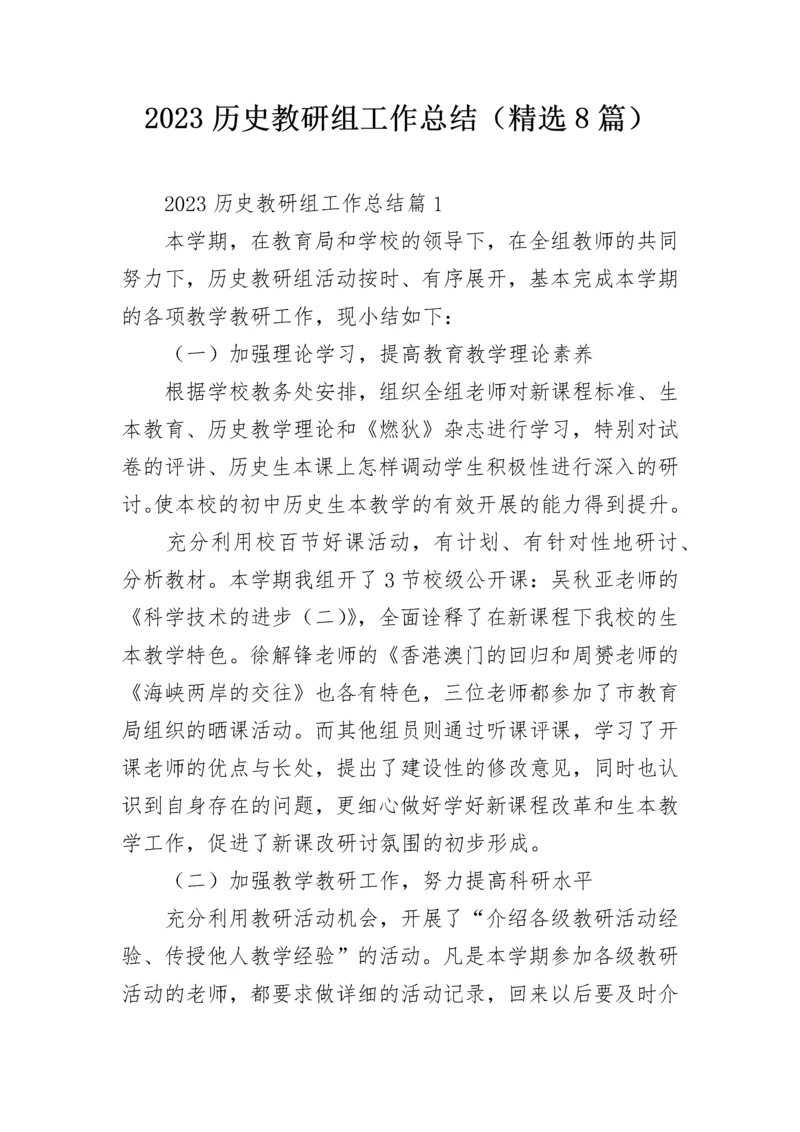 2023 历史教研组工作总结（精选 8 篇）

2023 历史教研组工作总结篇 1

本学期，在教育局和学校的领导下，在全组教师的共同努力下，历史教研组活动按时、有序展开，基本完成本学期的各项教学教研工作，现小结如下：

（一）加强理论学习，提高教育教学理论素养

根据学校教务处安排，组织全组老师对新课程标准、生本教育、历史教学理论和《燃狄》杂志进行学习，特别对试卷的评讲、历史生本课上怎样调动学生积极性进行深入的研讨。使本校的初中历史生本教学的有效开展的能力得到提升。

充分利用校百节好课活动，有计划、有针对性地研讨、分析教材。本学期我组开了 3 节校级公开课：吴秋亚老师的《科学技术的进步（二)》，全面诠释了在新课程下我校的生本教学特色。徐解锋老师的《香港澳门的回归和周赟老师的《海峡两岸的交往》也各有特色，三位老师都参加了市教育局组织的晒课活动。而其他组员则通过听课评课，学习了开课老师的优点与长处，提出了建设性的修改意见，同时也认识到自身存在的问题，更细心做好学好新课程改革和生本教学工作，促进了新课改研讨氛围的初步形成。

（二）加强教学教研工作，努力提高科研水平

充分利用教研活动机会，开展了“介绍各级教研活动经验、传授他人教学经验”的活动。凡是本学期参加各级教研活动的老师，都要求做详细的活动记录，回来以后要及时介